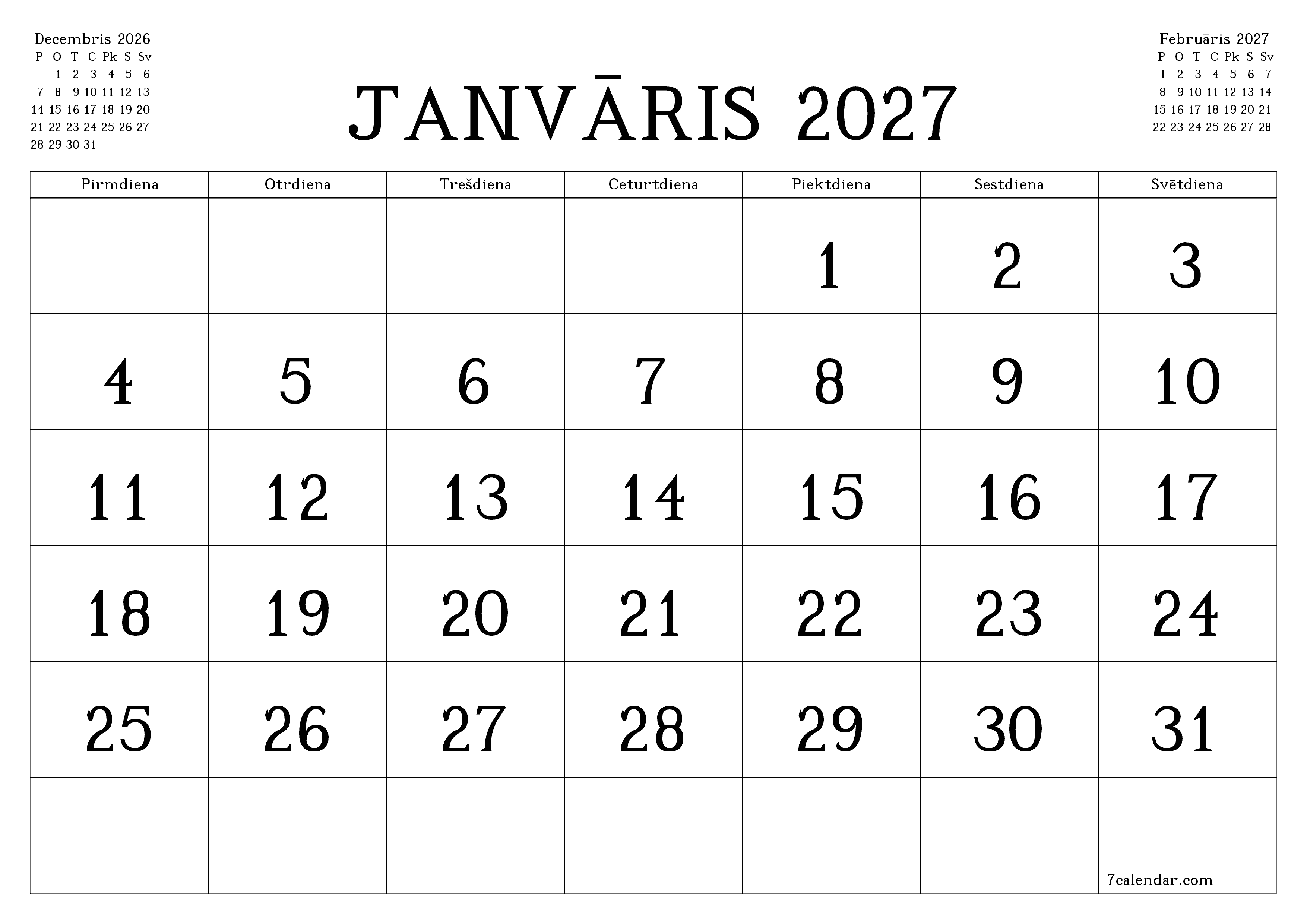 Decembris 2026

| P | O | T | C | Pk | S | Sv |
|---|---|---|---|---|---|---|
| | 1 | 2 | 3 | 4 | 5 | 6 |
| 7 | 8 | 9 | 10 | 11 | 12 | 13 |
| 14 | 15 | 16 | 17 | 18 | 19 | 20 |
| 21 | 22 | 23 | 24 | 25 | 26 | 27 |
| 28 | 29 | 30 | 31 | | | |

JANVĀRIS 2027

Februāris 2027

| P | O | T | C | Pk | S | Sv |
|---|---|---|---|---|---|---|
| 1 | 2 | 3 | 4 | 5 | 6 | 7 |
| 8 | 9 | 10 | 11 | 12 | 13 | 14 |
| 15 | 16 | 17 | 18 | 19 | 20 | 21 |
| 22 | 23 | 24 | 25 | 26 | 27 | 28 |

| Pirmdiena | Otrdiena | Trešdiena | Ceturtdiena | Piektdiena | Sestdiena | Svētdiena |
|---|---|---|---|---|---|---|
| | | | | 1 | 2 | 3 |
| 4 | 5 | 6 | 7 | 8 | 9 | 10 |
| 11 | 12 | 13 | 14 | 15 | 16 | 17 |
| 18 | 19 | 20 | 21 | 22 | 23 | 24 |
| 25 | 26 | 27 | 28 | 29 | 30 | 31 |
| | | | | | | 7calendar.com |